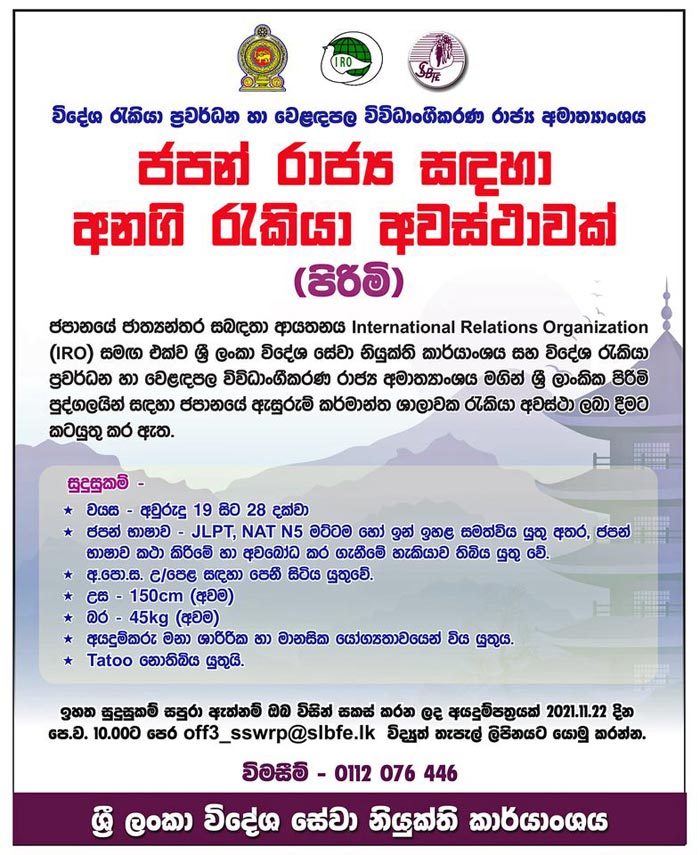 IRO

SLBFE

විදේශ රැකියා ප්‍රවර්ධන හා වෙළඳපල විවිධාංගීකරණ රාජ්‍ය අමාත්‍යාංශය

ජපන් රාජ්‍ය සඳහා අනගි රැකියා අවස්ථාවක්

(පිරිමි)

ජපානයේ ජාත්‍යන්තර සබඳතා ආයතනය International Relations Organization (IRO) සමඟ එක්ව ශ්‍රී ලංකා විදේශ සේවා නියුක්ති කාර්යාංශය සහ විදේශ රැකියා ප්‍රවර්ධන හා වෙළඳපල විවිධාංගීකරණ රාජ්‍ය අමාත්‍යාංශය මගින් ශ්‍රී ලාංකික පිරිමි පුද්ගලයින් සඳහා ජපානයේ ඇසුරුම් කර්මාන්ත ශාලාවක රැකියා අවස්ථා ලබා දීමට කටයුතු කර ඇත.

සුදුසුකම් -

★ වයස - අවුරුදු 19 සිට 28 දක්වා
★ ජපන් භාෂාව - JLPT, NAT N5 මට්ටම හෝ ඉන් ඉහළ සමත්විය යුතු අතර, ජපන් භාෂාව කථා කිරීමේ හා අවබෝධ කර ගැනීමේ හැකියාව තිබිය යුතු වේ.
★ අ.පො.ස. උ/පෙළ සඳහා පෙනී සිටිය යුතුවේ.
★ උස - 150cm (අවම)
★ බර - 45kg (අවම)
★ අයදුම්කරු මනා ශාරීරික හා මානසික යෝග්‍යතාවයෙන් විය යුතුය.
★ Tatoo නොතිබිය යුතුයි.

ඉහත සුදුසුකම් සපුරා ඇත්නම් ඔබ විසින් සකස් කරන ලද අයදුම්පත්‍රයක් 2021.11.22 දින පෙ.ව. 10.00ට පෙර off3_sswrp@slbfe.lk විද්‍යුත් තැපැල් ලිපිනයට යොමු කරන්න.

විමසීම් - 0112 076 446

ශ්‍රී ලංකා විදේශ සේවා නියුක්ති කාර්යාංශය